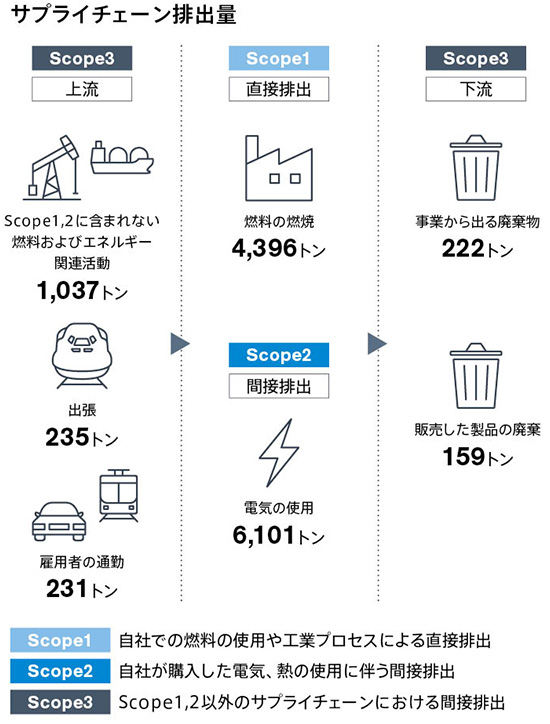 サプライチェーン排出量

Scope3
上流

Scope1,2に含まれない燃料およびエネルギー関連活動
1,037トン

出張
235トン

雇用者の通勤
231トン

Scope1
直接排出

燃料の燃焼
4,396トン

Scope2
間接排出

電気の使用
6,101トン

Scope3
下流

事業から出る廃棄物
222トン

販売した製品の廃棄
159トン

Scope1 自社での燃料の使用や工業プロセスによる直接排出
Scope2 自社が購入した電気、熱の使用に伴う間接排出
Scope3 Scope1,2以外のサプライチェーンにおける間接排出